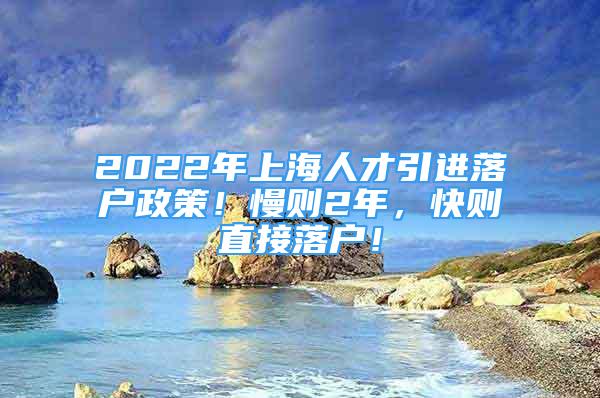 2022年上海人才引进落户政策！慢则2年，快则直接落户！